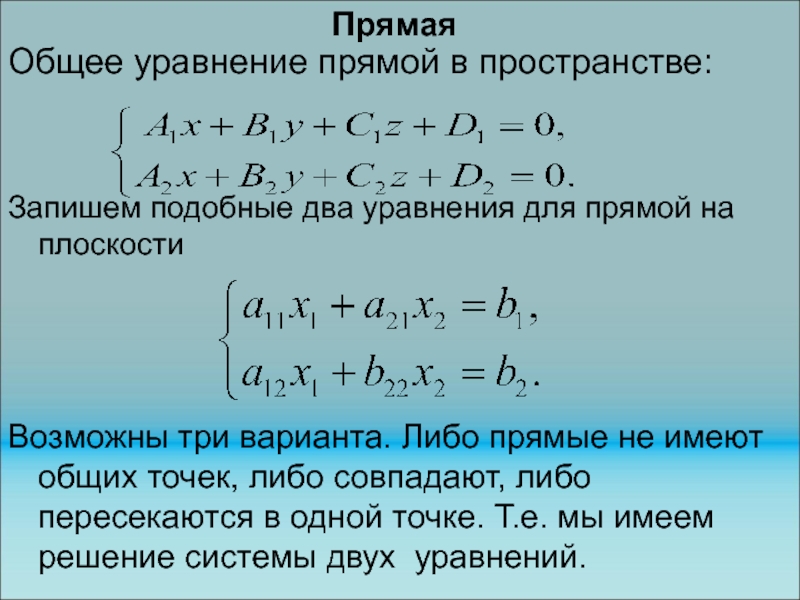 Прямая

Общее уравнение прямой в пространстве:

$\begin{cases} A_1x + B_1y + C_1z + D_1 = 0, \\ A_2x + B_2y + C_2z + D_2 = 0. \end{cases}$

Запишем подобные два уравнения для прямой на плоскости

$\begin{cases} a_{11}x_1 + a_{21}x_2 = b_1, \\ a_{12}x_1 + b_{22}x_2 = b_2. \end{cases}$

Возможны три варианта. Либо прямые не имеют общих точек, либо совпадают, либо пересекаются в одной точке. Т.е. мы имеем решение системы двух уравнений.